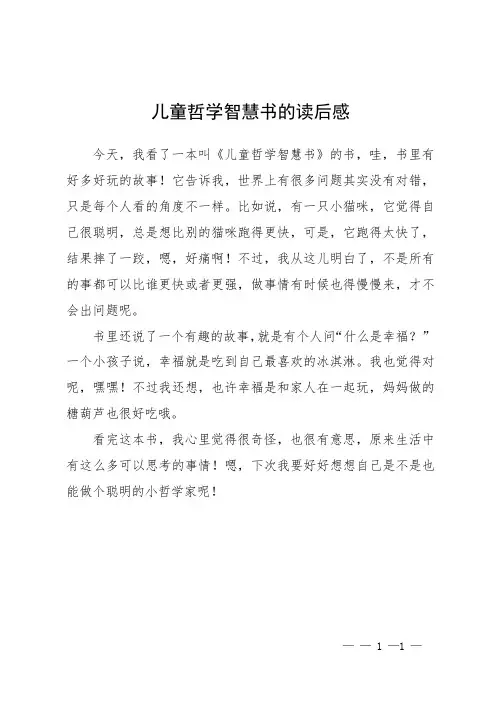 儿童哲学智慧书的读后感

今天，我看了一本叫《儿童哲学智慧书》的书，哇，书里有好多好玩的故事！它告诉我，世界上有很多问题其实没有对错，只是每个人看的角度不一样。比如说，有一只小猫咪，它觉得自己很聪明，总是想比别的猫咪跑得更快，可是，它跑得太快了，结果摔了一跤，嗯，好痛啊！不过，我从这儿明白了，不是所有的事都可以比谁更快或者更强，做事情有时候也得慢慢来，才不会出问题呢。

书里还说了一个有趣的故事，就是有个人问“什么是幸福？”一个小孩子说，幸福就是吃到自己最喜欢的冰淇淋。我也觉得对呢，嘿嘿！不过我还想，也许幸福是和家人在一起玩，妈妈做的糖葫芦也很好吃哦。

看完这本书，我心里觉得很奇怪，也很有意思，原来生活中有这么多可以思考的事情！嗯，下次我要好好想想自己是不是也能做个聪明的小哲学家呢！

— — 1 —1 —